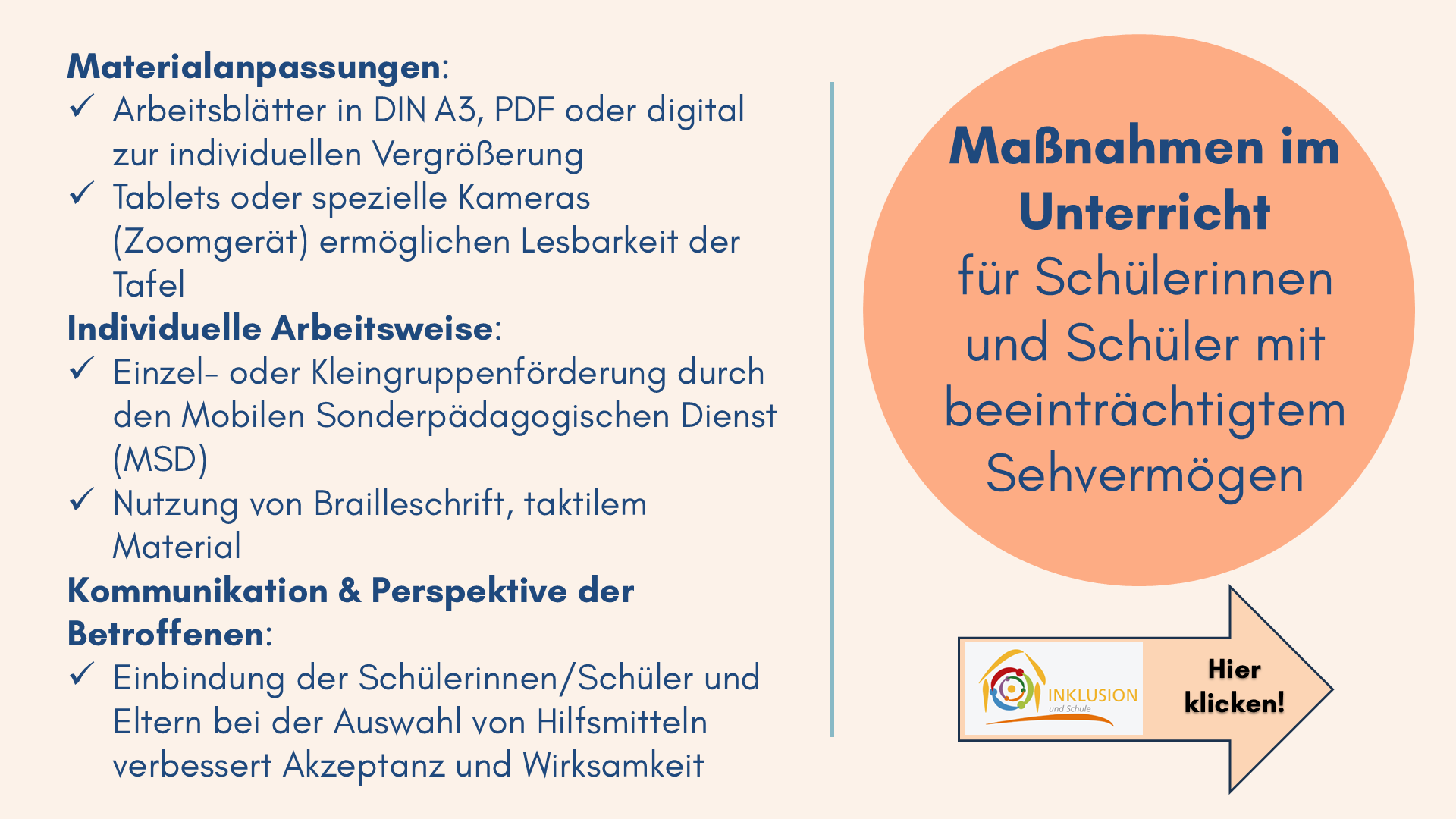 Materialanpassungen:
✓ Arbeitsblätter in DIN A3, PDF oder digital zur individuellen Vergrößerung
✓ Tablets oder spezielle Kameras (Zoomgerät) ermöglichen Lesbarkeit der Tafel

Individuelle Arbeitsweise:
✓ Einzel- oder Kleingruppenförderung durch den Mobilen Sonderpädagogischen Dienst (MSD)
✓ Nutzung von Brailleschrift, taktilem Material

Kommunikation & Perspektive der Betroffenen:
✓ Einbindung der Schülerinnen/Schüler und Eltern bei der Auswahl von Hilfsmitteln verbessert Akzeptanz und Wirksamkeit

Maßnahmen im Unterricht
für Schülerinnen und Schüler mit beeinträchtigtem Sehvermögen

INKLUSION
und Schule

Hier klicken!